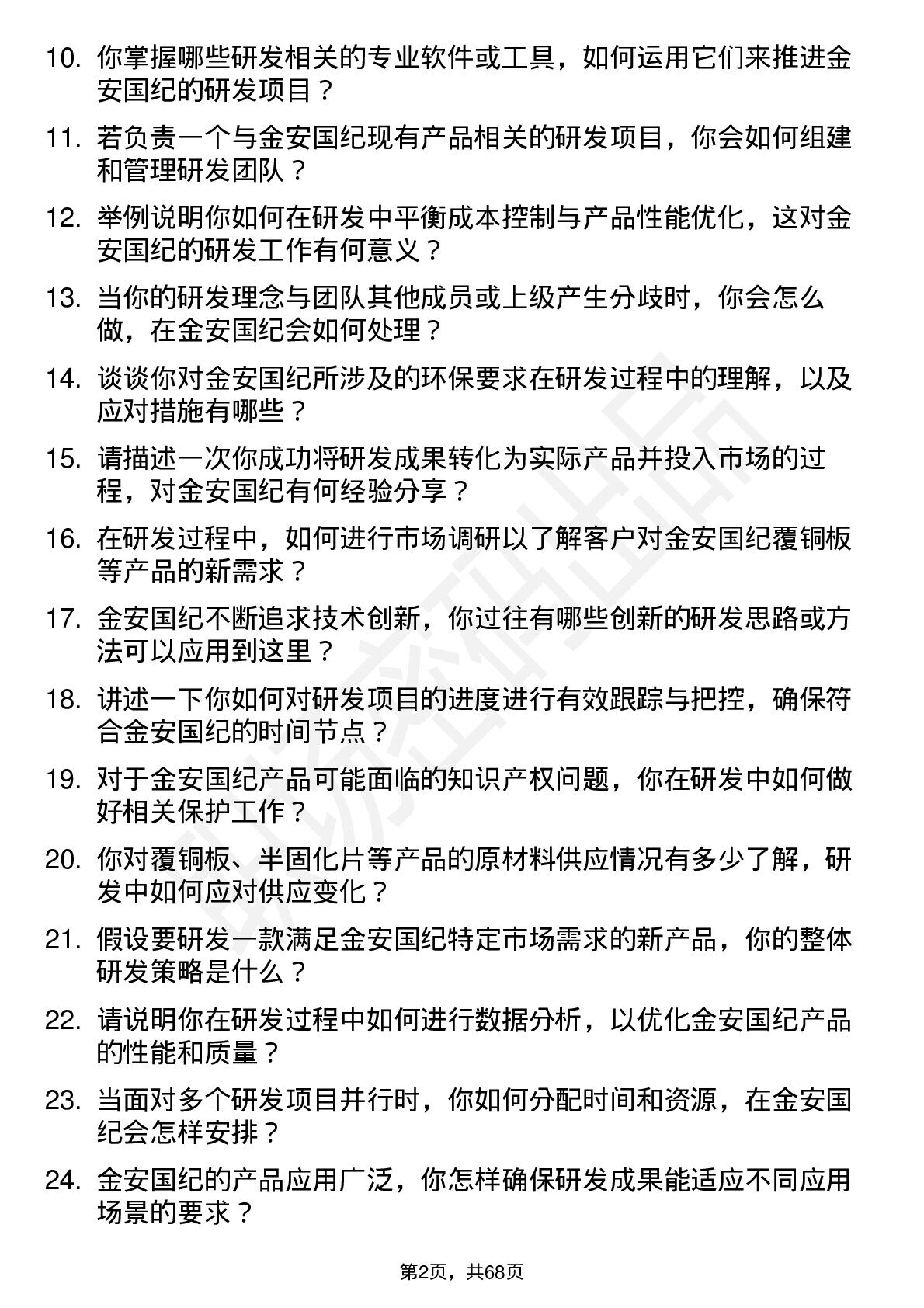 10. 你掌握哪些研发相关的专业软件或工具，如何运用它们来推进金安国纪的研发项目？

11. 若负责一个与金安国纪现有产品相关的研发项目，你会如何组建和管理研发团队？

12. 举例说明你如何在研发中平衡成本控制与产品性能优化，这对金安国纪的研发工作有何意义？

13. 当你的研发理念与团队其他成员或上级产生分歧时，你会怎么做，在金安国纪会如何处理？

14. 谈谈你对金安国纪所涉及的环保要求在研发过程中的理解，以及应对措施有哪些？

15. 请描述一次你成功将研发成果转化为实际产品并投入市场的过程，对金安国纪有何经验分享？

16. 在研发过程中，如何进行市场调研以了解客户对金安国纪覆铜板等产品的新需求？

17. 金安国纪不断追求技术创新，你过往有哪些创新的研发思路或方法可以应用到这里？

18. 讲述一下你如何对研发项目的进度进行有效跟踪与把控，确保符合金安国纪的时间节点？

19. 对于金安国纪产品可能面临的知识产权问题，你在研发中如何做好相关保护工作？

20. 你对覆铜板、半固化片等产品的原材料供应情况有多少了解，研发中如何应对供应变化？

21. 假设要研发一款满足金安国纪特定市场需求的新产品，你的整体研发策略是什么？

22. 请说明你在研发过程中如何进行数据分析，以优化金安国纪产品的性能和质量？

23. 当面对多个研发项目并行时，你如何分配时间和资源，在金安国纪会怎样安排？

24. 金安国纪的产品应用广泛，你怎样确保研发成果能适应不同应用场景的要求？

第2页，共68页